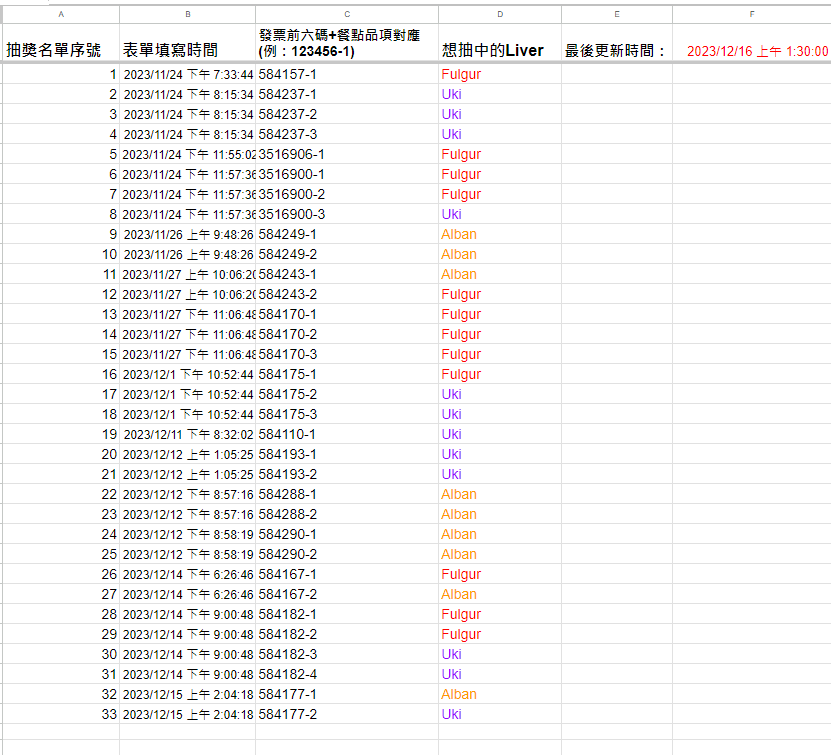 | A | B | C | D | E | F |
|---|---|---|---|---|---|
| 抽獎名單序號 | 表單填寫時間 | 發票前六碼+餐點品項對應 (例：123456-1) | 想抽中的Liver | 最後更新時間： | 2023/12/16 上午 1:30:00 |
| 1 | 2023/11/24 下午 7:33:44 | 584157-1 | Fulgur | | |
| 2 | 2023/11/24 下午 8:15:34 | 584237-1 | Uki | | |
| 3 | 2023/11/24 下午 8:15:34 | 584237-2 | Uki | | |
| 4 | 2023/11/24 下午 8:15:34 | 584237-3 | Uki | | |
| 5 | 2023/11/24 下午 11:55:02 | 3516906-1 | Fulgur | | |
| 6 | 2023/11/24 下午 11:57:36 | 3516900-1 | Fulgur | | |
| 7 | 2023/11/24 下午 11:57:36 | 3516900-2 | Fulgur | | |
| 8 | 2023/11/24 下午 11:57:36 | 3516900-3 | Uki | | |
| 9 | 2023/11/26 上午 9:48:26 | 584249-1 | Alban | | |
| 10 | 2023/11/26 上午 9:48:26 | 584249-2 | Alban | | |
| 11 | 2023/11/27 上午 10:06:20 | 584243-1 | Alban | | |
| 12 | 2023/11/27 上午 10:06:20 | 584243-2 | Fulgur | | |
| 13 | 2023/11/27 下午 11:06:48 | 584170-1 | Fulgur | | |
| 14 | 2023/11/27 下午 11:06:48 | 584170-2 | Fulgur | | |
| 15 | 2023/11/27 下午 11:06:48 | 584170-3 | Fulgur | | |
| 16 | 2023/12/1 下午 10:52:44 | 584175-1 | Fulgur | | |
| 17 | 2023/12/1 下午 10:52:44 | 584175-2 | Uki | | |
| 18 | 2023/12/1 下午 10:52:44 | 584175-3 | Uki | | |
| 19 | 2023/12/11 下午 8:32:02 | 584110-1 | Uki | | |
| 20 | 2023/12/12 上午 1:05:25 | 584193-1 | Uki | | |
| 21 | 2023/12/12 上午 1:05:25 | 584193-2 | Uki | | |
| 22 | 2023/12/12 下午 8:57:16 | 584288-1 | Alban | | |
| 23 | 2023/12/12 下午 8:57:16 | 584288-2 | Alban | | |
| 24 | 2023/12/12 下午 8:58:19 | 584290-1 | Alban | | |
| 25 | 2023/12/12 下午 8:58:19 | 584290-2 | Alban | | |
| 26 | 2023/12/14 下午 6:26:46 | 584167-1 | Fulgur | | |
| 27 | 2023/12/14 下午 6:26:46 | 584167-2 | Alban | | |
| 28 | 2023/12/14 下午 9:00:48 | 584182-1 | Fulgur | | |
| 29 | 2023/12/14 下午 9:00:48 | 584182-2 | Fulgur | | |
| 30 | 2023/12/14 下午 9:00:48 | 584182-3 | Uki | | |
| 31 | 2023/12/14 下午 9:00:48 | 584182-4 | Uki | | |
| 32 | 2023/12/15 上午 2:04:18 | 584177-1 | Alban | | |
| 33 | 2023/12/15 上午 2:04:18 | 584177-2 | Uki | | |